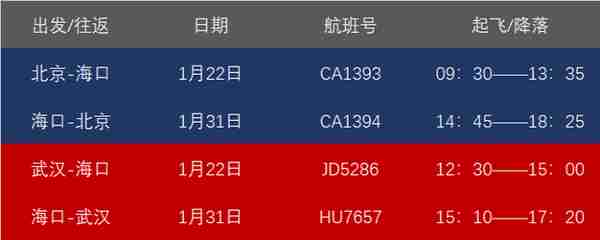 | 出发/往返 | 日期 | 航班号 | 起飞/降落 |
|---|---|---|---|
| 北京-海口 | 1月22日 | CA1393 | 09：30——13：35 |
| 海口-北京 | 1月31日 | CA1394 | 14：45——18：25 |
| 武汉-海口 | 1月22日 | JD5286 | 12：30——15：00 |
| 海口-武汉 | 1月31日 | HU7657 | 15：10——17：20 |